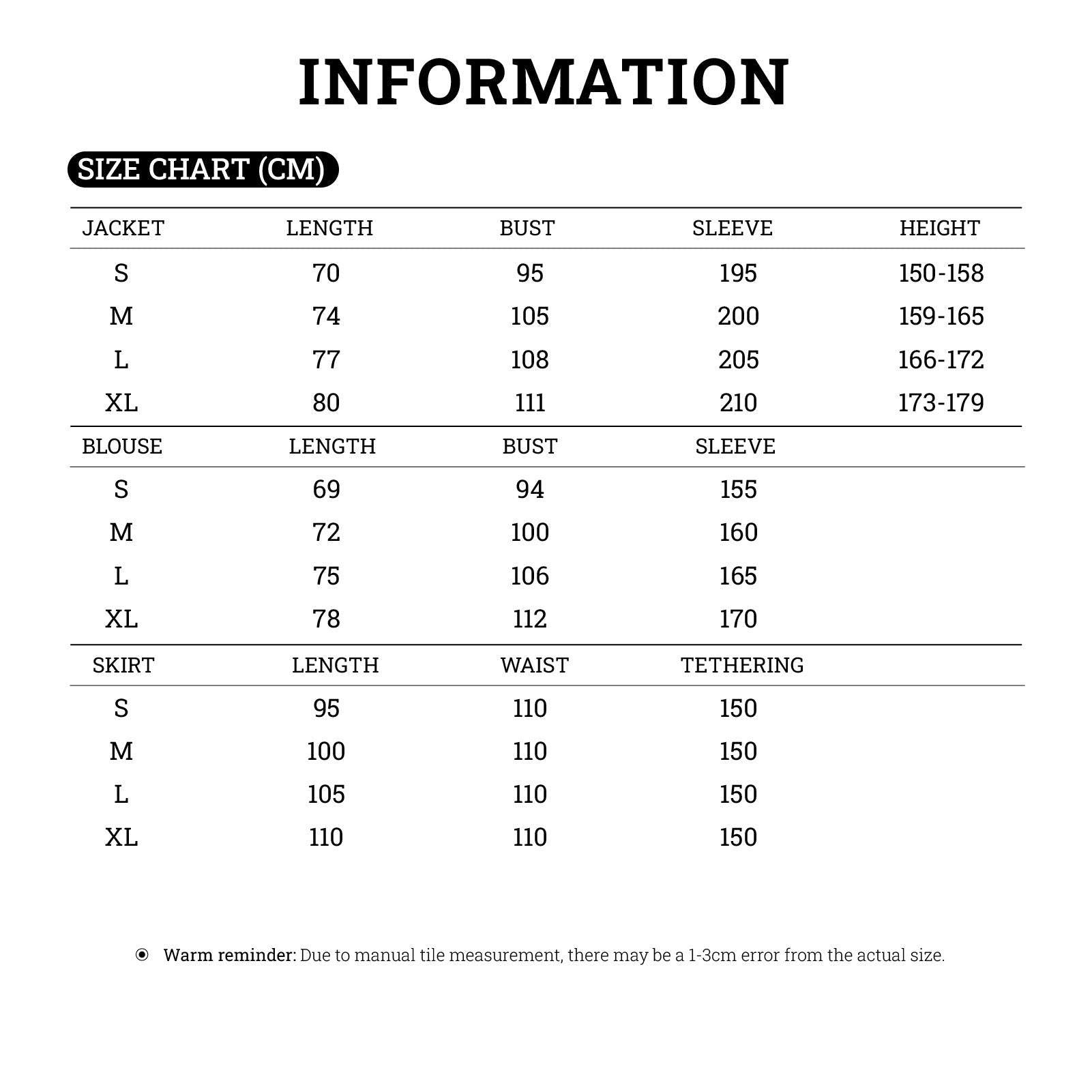 INFORMATION

SIZE CHART (CM)

| JACKET | LENGTH | BUST | SLEEVE | HEIGHT |
|---|---|---|---|---|
| S | 70 | 95 | 195 | 150-158 |
| M | 74 | 105 | 200 | 159-165 |
| L | 77 | 108 | 205 | 166-172 |
| XL | 80 | 111 | 210 | 173-179 |

| BLOUSE | LENGTH | BUST | SLEEVE |
|---|---|---|---|
| S | 69 | 94 | 155 |
| M | 72 | 100 | 160 |
| L | 75 | 106 | 165 |
| XL | 78 | 112 | 170 |

| SKIRT | LENGTH | WAIST | TETHERING |
|---|---|---|---|
| S | 95 | 110 | 150 |
| M | 100 | 110 | 150 |
| L | 105 | 110 | 150 |
| XL | 110 | 110 | 150 |

Warm reminder: Due to manual tile measurement, there may be a 1-3cm error from the actual size.